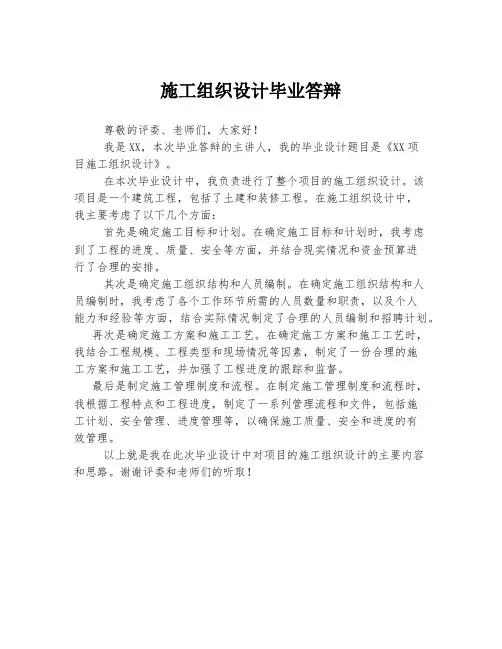 施工组织设计毕业答辩

尊敬的评委、老师们，大家好！

我是XX，本次毕业答辩的主讲人，我的毕业设计题目是《XX项目施工组织设计》。

在本次毕业设计中，我负责进行了整个项目的施工组织设计。该项目是一个建筑工程，包括了土建和装修工程。在施工组织设计中，我主要考虑了以下几个方面：

首先是确定施工目标和计划。在确定施工目标和计划时，我考虑到了工程的进度、质量、安全等方面，并结合现实情况和资金预算进行了合理的安排。

其次是确定施工组织结构和人员编制。在确定施工组织结构和人员编制时，我考虑了各个工作环节所需的人员数量和职责，以及个人能力和经验等方面，结合实际情况制定了合理的人员编制和招聘计划。

再次是确定施工方案和施工工艺。在确定施工方案和施工工艺时，我结合工程规模、工程类型和现场情况等因素，制定了一份合理的施工方案和施工工艺，并加强了工程进度的跟踪和监督。

最后是制定施工管理制度和流程。在制定施工管理制度和流程时，我根据工程特点和工程进度，制定了一系列管理流程和文件，包括施工计划、安全管理、进度管理等，以确保施工质量、安全和进度的有效管理。

以上就是我在此次毕业设计中对项目的施工组织设计的主要内容和思路。谢谢评委和老师们的听取！